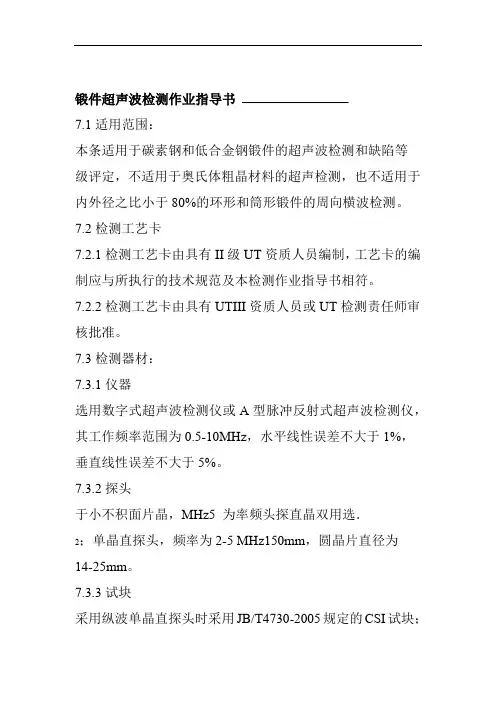 锻件超声波检测作业指导书

7.1 适用范围：

本条适用于碳素钢和低合金钢锻件的超声波检测和缺陷等级评定，不适用于奥氏体粗晶材料的超声检测，也不适用于内外径之比小于 80%的环形和筒形锻件的周向横波检测。

7.2 检测工艺卡

7.2.1 检测工艺卡由具有 II 级 UT 资质人员编制，工艺卡的编制应与所执行的技术规范及本检测作业指导书相符。

7.2.2 检测工艺卡由具有 UTIII 资质人员或 UT 检测责任师审核批准。

7.3 检测器材：

7.3.1 仪器

选用数字式超声波检测仪或 A 型脉冲反射式超声波检测仪，其工作频率范围为 0.5-10MHz，水平线性误差不大于 1%，垂直线性误差不大于 5%。

7.3.2 探头

于小不积面片晶，MHz5 为率频头探直晶双用选.

2；单晶直探头，频率为 2-5 MHz150mm，圆晶片直径为 14-25mm。

7.3.3 试块

采用纵波单晶直探头时采用 JB/T4730-2005 规定的 CSI 试块；